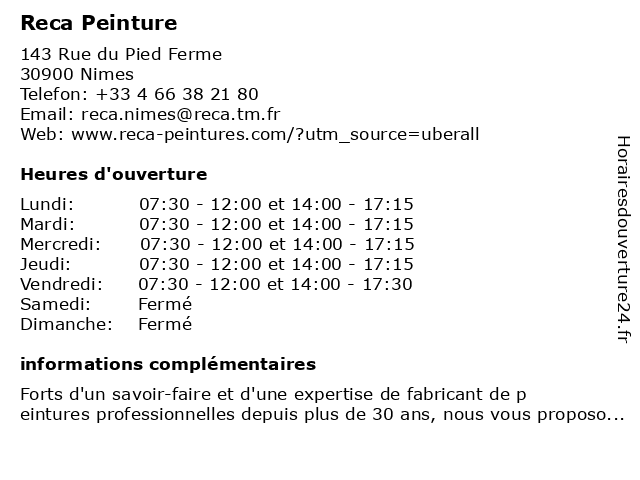 Reca Peinture

143 Rue du Pied Ferme
30900 Nimes
Telefon: +33 4 66 38 21 80
Email: reca.nimes@reca.tm.fr
Web: www.reca-peintures.com/?utm_source=uberall

Heures d'ouverture

| | |
|---|---|
| Lundi: | 07:30 - 12:00 et 14:00 - 17:15 |
| Mardi: | 07:30 - 12:00 et 14:00 - 17:15 |
| Mercredi: | 07:30 - 12:00 et 14:00 - 17:15 |
| Jeudi: | 07:30 - 12:00 et 14:00 - 17:15 |
| Vendredi: | 07:30 - 12:00 et 14:00 - 17:30 |
| Samedi: | Fermé |
| Dimanche: | Fermé |

informations complémentaires

Forts d'un savoir-faire et d'une expertise de fabricant de p eintures professionnelles depuis plus de 30 ans, nous vous proposo...

Horairesdouverture24.fr